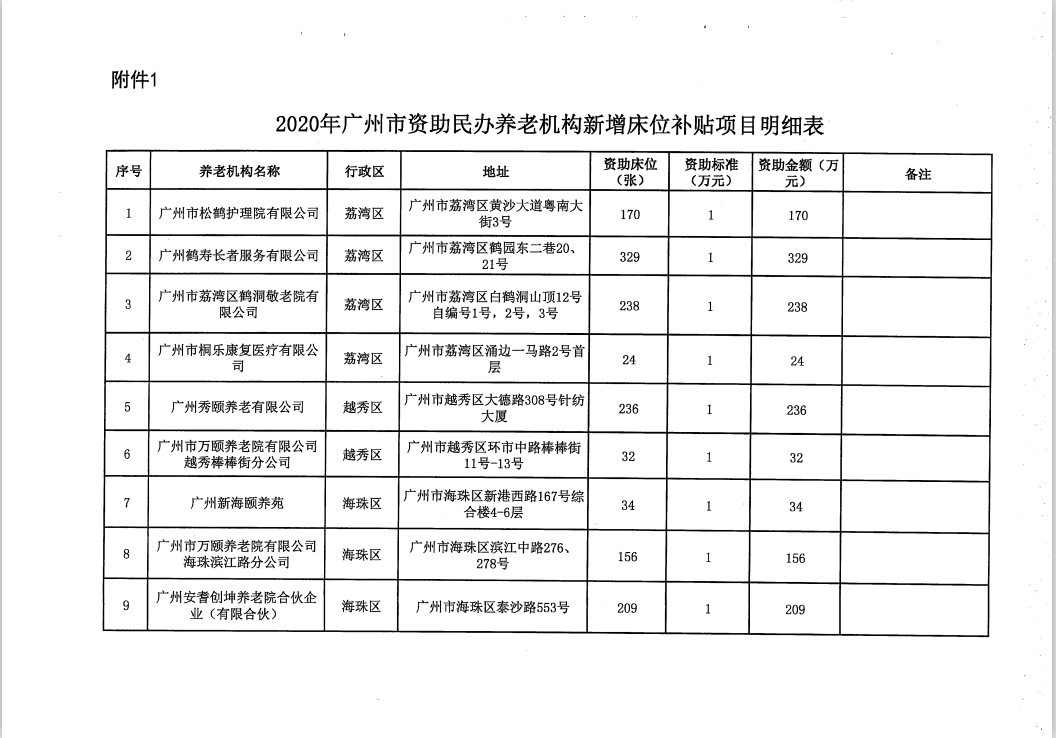 附件1

2020年广州市资助民办养老机构新增床位补贴项目明细表

| 序号 | 养老机构名称 | 行政区 | 地址 | 资助床位（张） | 资助标准（万元） | 资助金额（万元） | 备注 |
|---|---|---|---|---|---|---|---|
| 1 | 广州市松鹤护理院有限公司 | 荔湾区 | 广州市荔湾区黄沙大道粤南大街3号 | 170 | 1 | 170 | |
| 2 | 广州鹤寿长者服务有限公司 | 荔湾区 | 广州市荔湾区鹤园东二巷20、21号 | 329 | 1 | 329 | |
| 3 | 广州市荔湾区鹤洞敬老院有限公司 | 荔湾区 | 广州市荔湾区白鹤洞山顶12号自编号1号，2号，3号 | 238 | 1 | 238 | |
| 4 | 广州市桐乐康复医疗有限公司 | 荔湾区 | 广州市荔湾区涌边一马路2号首层 | 24 | 1 | 24 | |
| 5 | 广州秀颐养老有限公司 | 越秀区 | 广州市越秀区大德路308号针纺大厦 | 236 | 1 | 236 | |
| 6 | 广州市万颐养老院有限公司越秀棒棒街分公司 | 越秀区 | 广州市越秀区环市中路棒棒街11号-13号 | 32 | 1 | 32 | |
| 7 | 广州新海颐养苑 | 海珠区 | 广州市海珠区新港西路167号综合楼4-6层 | 34 | 1 | 34 | |
| 8 | 广州市万颐养老院有限公司海珠滨江路分公司 | 海珠区 | 广州市海珠区滨江中路276、278号 | 156 | 1 | 156 | |
| 9 | 广州安耆创坤养老院合伙企业（有限合伙） | 海珠区 | 广州市海珠区泰沙路553号 | 209 | 1 | 209 | |